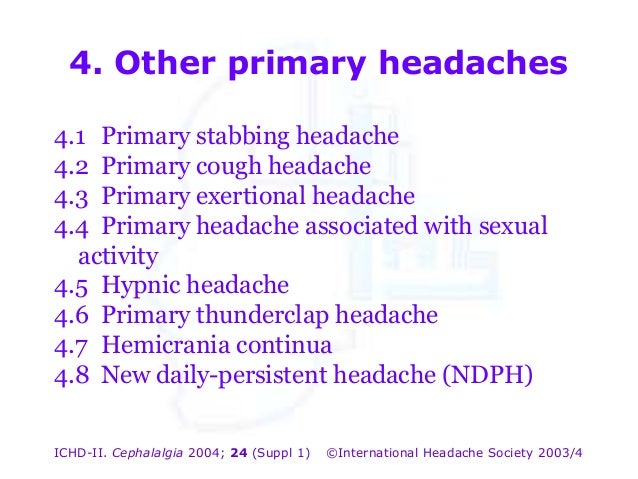 4. Other primary headaches

4.1 Primary stabbing headache
4.2 Primary cough headache
4.3 Primary exertional headache
4.4 Primary headache associated with sexual activity
4.5 Hypnic headache
4.6 Primary thunderclap headache
4.7 Hemicrania continua
4.8 New daily-persistent headache (NDPH)

ICHD-II. Cephalalgia 2004; 24 (Suppl 1) ©International Headache Society 2003/4